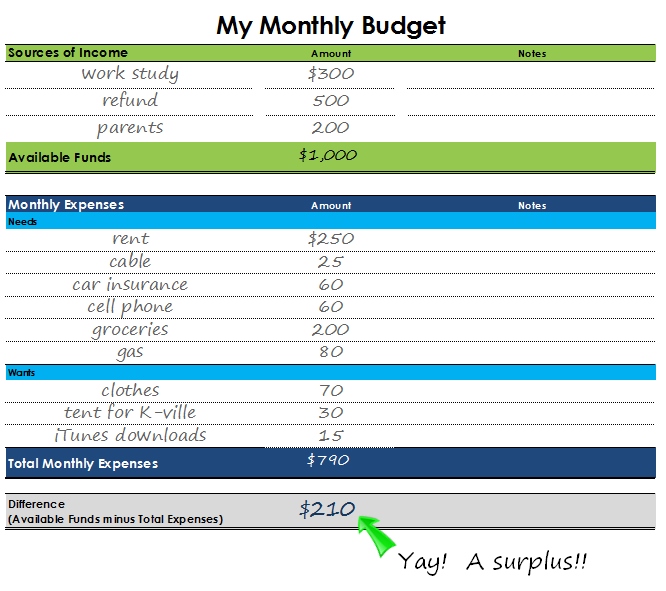 My Monthly Budget

| Sources of Income | Amount | Notes |
|---|---|---|
| work study | $300 | |
| refund | 500 | |
| parents | 200 | |
| Available Funds | $1,000 | |

| Monthly Expenses | Amount | Notes |
|---|---|---|
| Needs | | |
| rent | $250 | |
| cable | 25 | |
| car insurance | 60 | |
| cell phone | 60 | |
| groceries | 200 | |
| gas | 80 | |
| Wants | | |
| clothes | 70 | |
| tent for K-ville | 30 | |
| iTunes downloads | 15 | |
| Total Monthly Expenses | $790 | |

Difference
(Available Funds minus Total Expenses) $210

Yay! A surplus!!